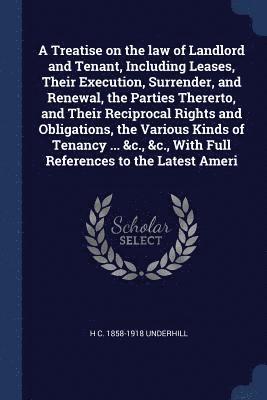 A Treatise on the law of Landlord and Tenant, Including Leases, Their Execution, Surrender, and Renewal, the Parties Thererto, and Their Reciprocal Rights and Obligations, the Various Kinds of Tenancy ... &c., &c., With Full References to the Latest Ameri

Scholar
SELECT

H C. 1858-1918 UNDERHILL